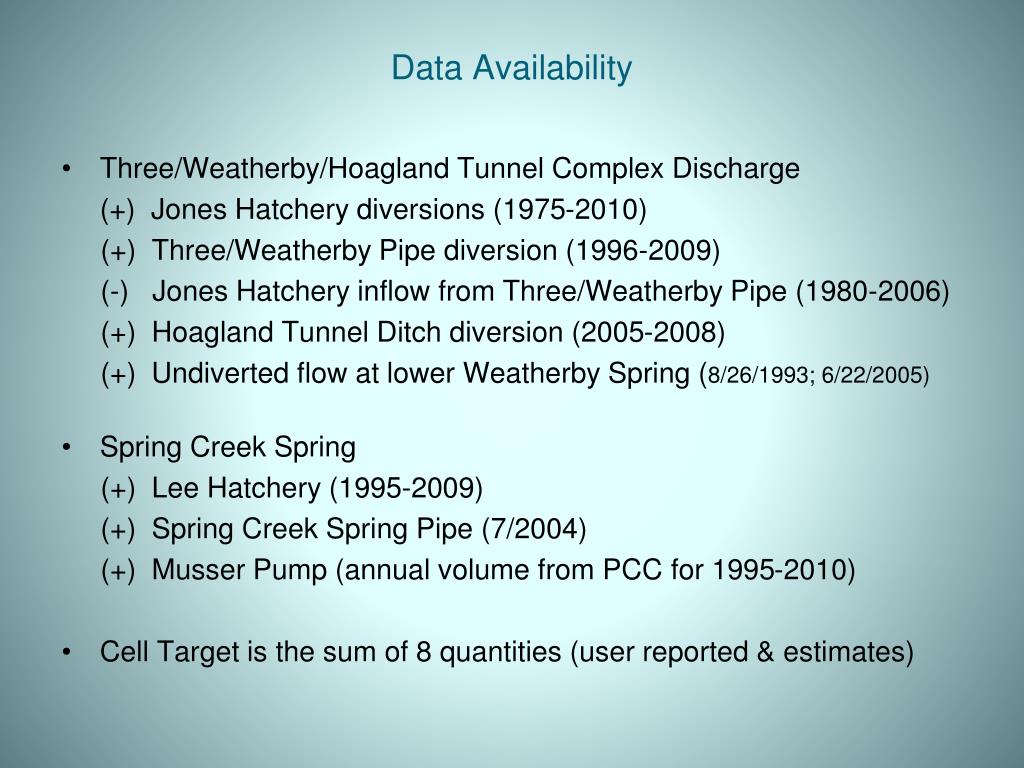 Data Availability

• Three/Weatherby/Hoagland Tunnel Complex Discharge
(+) Jones Hatchery diversions (1975-2010)
(+) Three/Weatherby Pipe diversion (1996-2009)
(-) Jones Hatchery inflow from Three/Weatherby Pipe (1980-2006)
(+) Hoagland Tunnel Ditch diversion (2005-2008)
(+) Undiverted flow at lower Weatherby Spring (8/26/1993; 6/22/2005)

• Spring Creek Spring
(+) Lee Hatchery (1995-2009)
(+) Spring Creek Spring Pipe (7/2004)
(+) Musser Pump (annual volume from PCC for 1995-2010)

• Cell Target is the sum of 8 quantities (user reported & estimates)